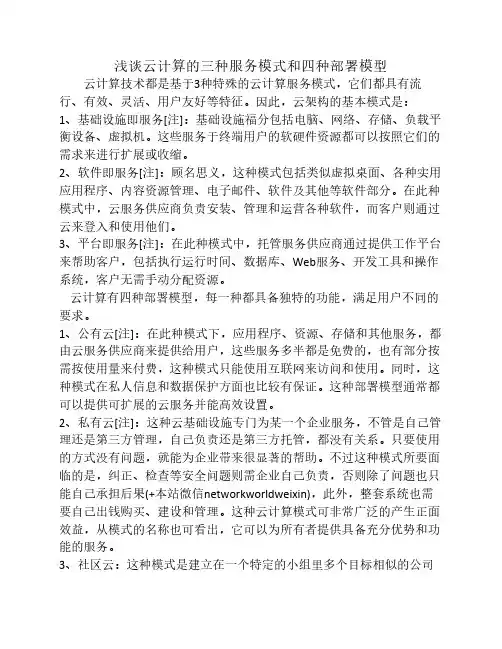 浅谈云计算的三种服务模式和四种部署模型

云计算技术都是基于3种特殊的云计算服务模式，它们都具有流行、有效、灵活、用户友好等特征。因此，云架构的基本模式是：

1、基础设施即服务[注]：基础设施福分包括电脑、网络、存储、负载平衡设备、虚拟机。这些服务于终端用户的软硬件资源都可以按照它们的需求来进行扩展或收缩。

2、软件即服务[注]：顾名思义，这种模式包括类似虚拟桌面、各种实用应用程序、内容资源管理、电子邮件、软件及其他等软件部分。在此种模式中，云服务供应商负责安装、管理和运营各种软件，而客户则通过云来登入和使用他们。

3、平台即服务[注]：在此种模式中，托管服务供应商通过提供工作平台来帮助客户，包括执行运行时间、数据库、Web服务、开发工具和操作系统，客户无需手动分配资源。

云计算有四种部署模型，每一种都具备独特的功能，满足用户不同的要求。

1、公有云[注]：在此种模式下，应用程序、资源、存储和其他服务，都由云服务供应商来提供给用户，这些服务多半都是免费的，也有部分按需按使用量来付费，这种模式只能使用互联网来访问和使用。同时，这种模式在私人信息和数据保护方面也比较有保证。这种部署模型通常都可以提供可扩展的云服务并能高效设置。

2、私有云[注]：这种云基础设施专门为某一个企业服务，不管是自己管理还是第三方管理，自己负责还是第三方托管，都没有关系。只要使用的方式没有问题，就能为企业带来很显著的帮助。不过这种模式所要面临的是，纠正、检查等安全问题则需企业自己负责，否则除了问题也只能自己承担后果(+本站微信networkworldweixin)，此外，整套系统也需要自己出钱购买、建设和管理。这种云计算模式可非常广泛的产生正面效益，从模式的名称也可看出，它可以为所有者提供具备充分优势和功能的服务。

3、社区云：这种模式是建立在一个特定的小组里多个目标相似的公司